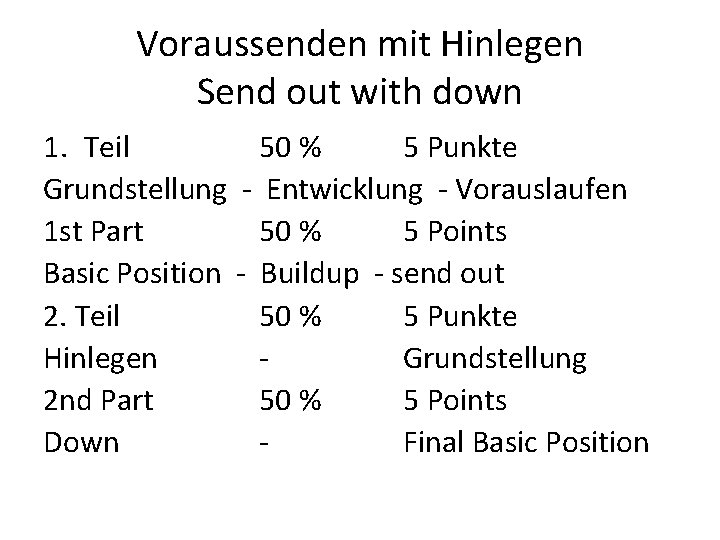 Voraussenden mit Hinlegen
Send out with down

1. Teil 50 % 5 Punkte
Grundstellung - Entwicklung - Vorauslaufen
1st Part 50 % 5 Points
Basic Position - Buildup - send out
2. Teil 50 % 5 Punkte
Hinlegen - Grundstellung
2nd Part 50 % 5 Points
Down - Final Basic Position